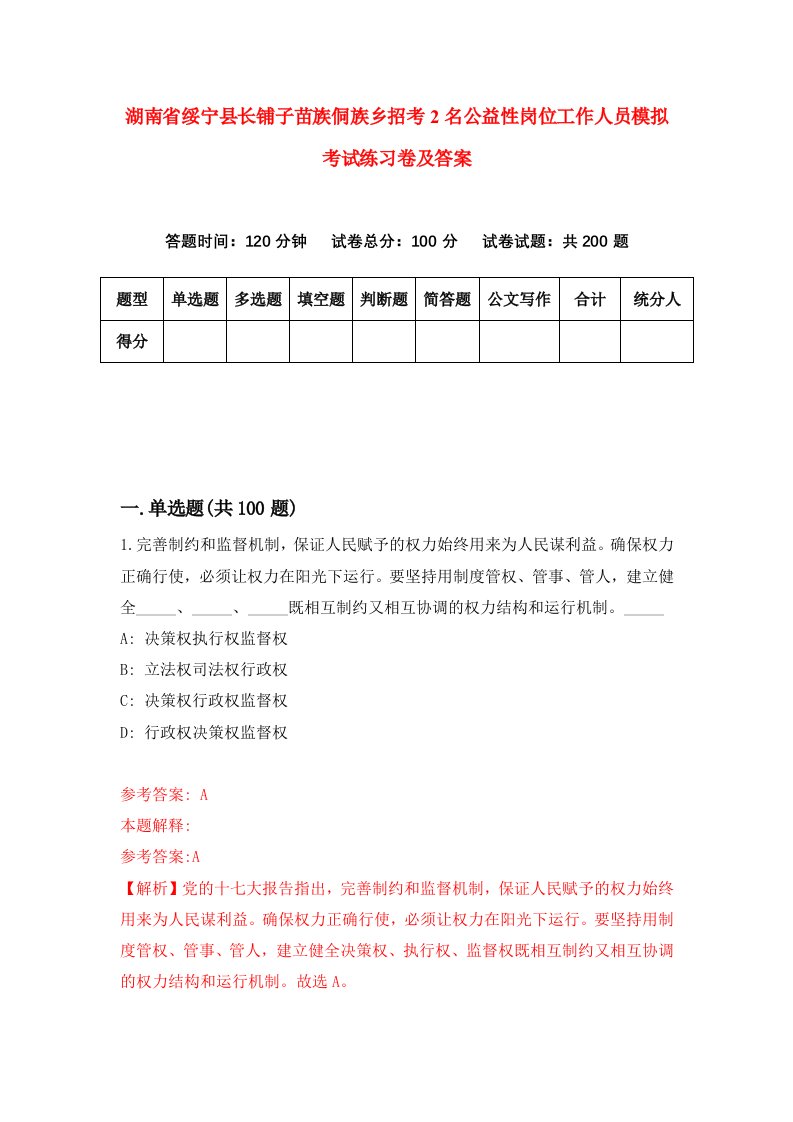 湖南省绥宁县长铺子苗族侗族乡招考2名公益性岗位工作人员模拟考试练习卷及答案

答题时间：120分钟　试卷总分：100分　试卷试题：共200题

| 题型 | 单选题 | 多选题 | 填空题 | 判断题 | 简答题 | 公文写作 | 合计 | 统分人 |
|---|---|---|---|---|---|---|---|---|
| 得分 | | | | | | | | |

一.单选题(共100题)

1.完善制约和监督机制，保证人民赋予的权力始终用来为人民谋利益。确保权力正确行使，必须让权力在阳光下运行。要坚持用制度管权、管事、管人，建立健全_____、_____、_____既相互制约又相互协调的权力结构和运行机制。_____

A: 决策权执行权监督权

B: 立法权司法权行政权

C: 决策权行政权监督权

D: 行政权决策权监督权

参考答案: A

本题解释:

参考答案:A

【解析】党的十七大报告指出，完善制约和监督机制，保证人民赋予的权力始终用来为人民谋利益。确保权力正确行使，必须让权力在阳光下运行。要坚持用制度管权、管事、管人，建立健全决策权、执行权、监督权既相互制约又相互协调的权力结构和运行机制。故选A。